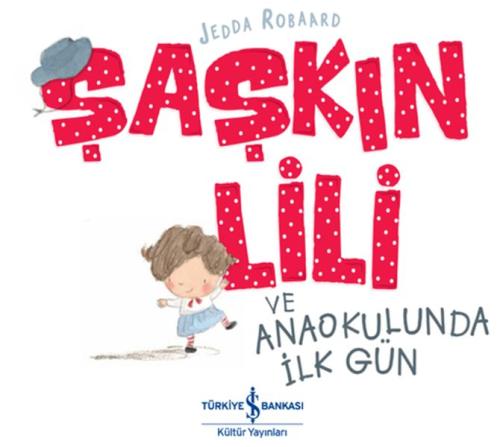 JEDDA ROBAARD

ŞAŞKIN LİLİ

VE ANAOKULUNDA İLK GÜN

TÜRKİYE İŞ BANKASI
Kültür Yayınları